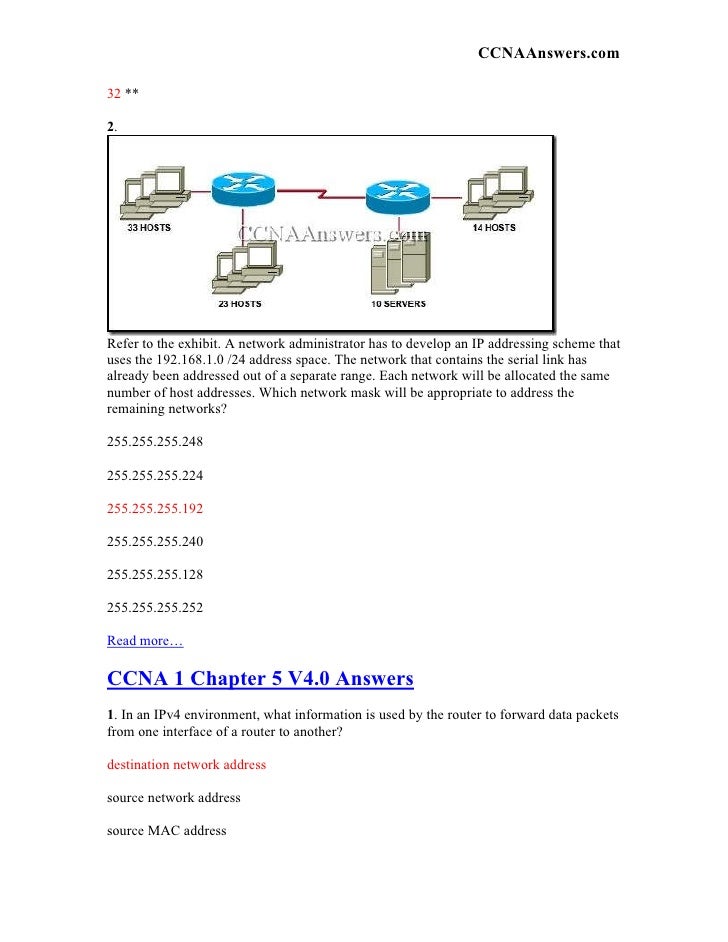 CCNAAnswers.com

32 **

2.

33 HOSTS

CCNAAnswers.com

14 HOSTS

23 HOSTS

10 SERVERS

Refer to the exhibit. A network administrator has to develop an IP addressing scheme that uses the 192.168.1.0 /24 address space. The network that contains the serial link has already been addressed out of a separate range. Each network will be allocated the same number of host addresses. Which network mask will be appropriate to address the remaining networks?

255.255.255.248

255.255.255.224

255.255.255.192

255.255.255.240

255.255.255.128

255.255.255.252

Read more…

CCNA 1 Chapter 5 V4.0 Answers

1. In an IPv4 environment, what information is used by the router to forward data packets from one interface of a router to another?

destination network address

source network address

source MAC address